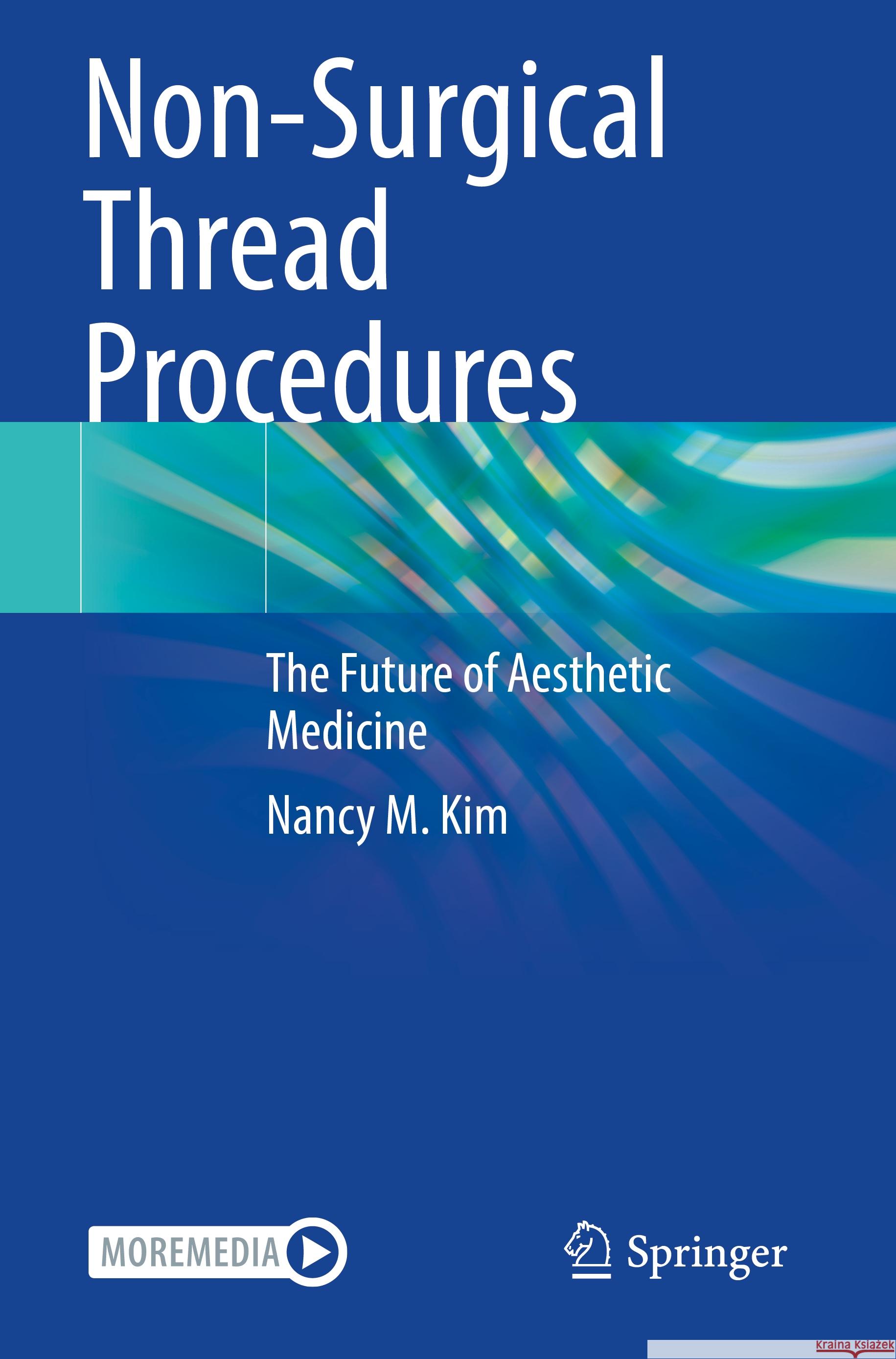 Non-Surgical Thread Procedures

The Future of Aesthetic Medicine

Nancy M. Kim

MOREMEDIA

Springer